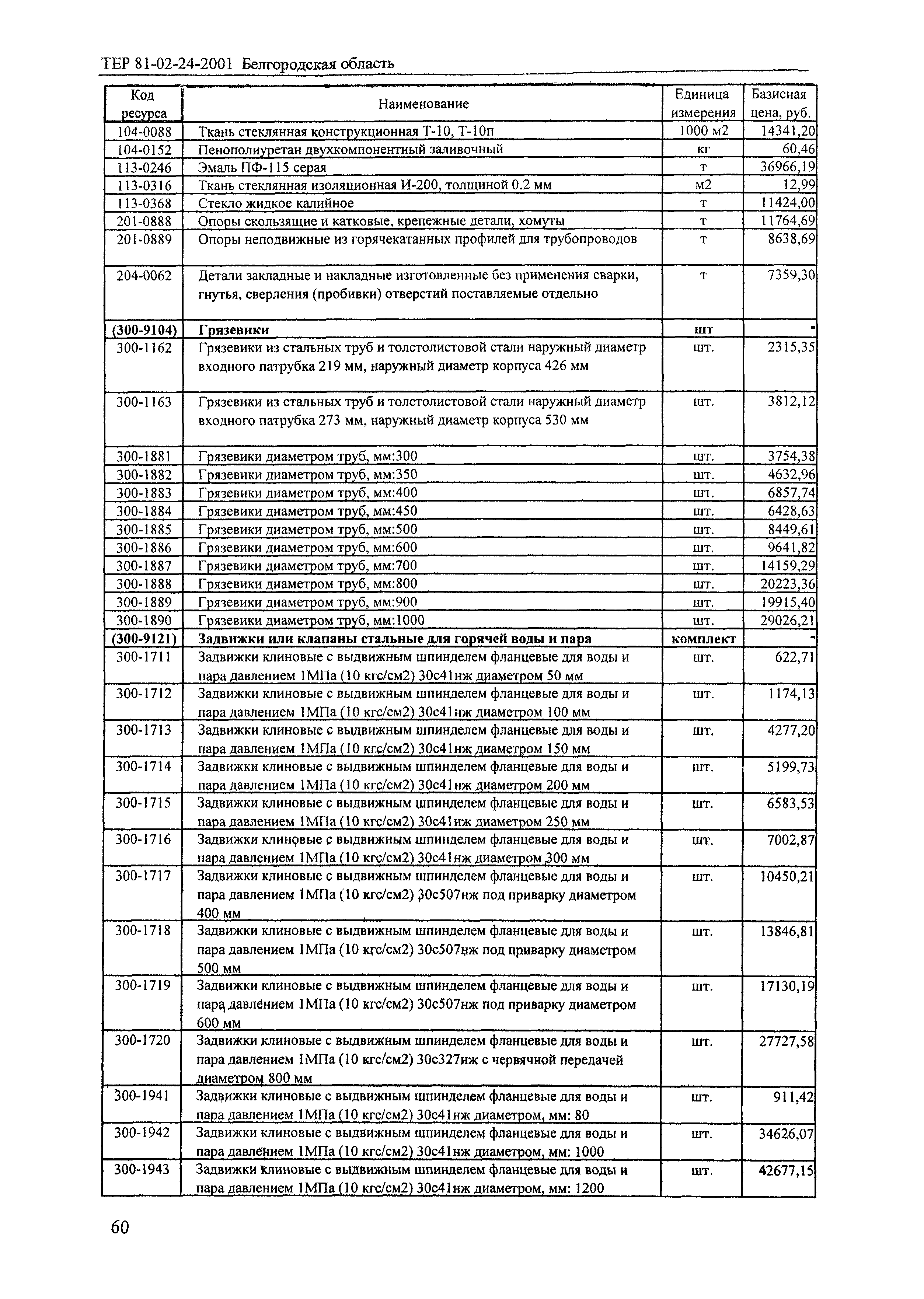 ТЕР 81-02-24-2001 Белгородская область

| Код ресурса | Наименование | Единица измерения | Базисная цена, руб. |
|---|---|---|---|
| 104-0088 | Ткань стеклянная конструкционная Т-10, Т-10п | 1000 м2 | 14341,20 |
| 104-0152 | Пенополиуретан двухкомпонентный заливочный | кг | 60,46 |
| 113-0246 | Эмаль ПФ-115 серая | т | 36966,19 |
| 113-0316 | Ткань стеклянная изоляционная И-200, толщиной 0.2 мм | м2 | 12,99 |
| 113-0368 | Стекло жидкое калийное | т | 11424,00 |
| 201-0888 | Опоры скользящие и катковые, крепежные детали, хомуты | т | 11764,69 |
| 201-0889 | Опоры неподвижные из горячекатанных профилей для трубопроводов | т | 8638,69 |
| 204-0062 | Детали закладные и накладные изготовленные без применения сварки, гнутья, сверления (пробивки) отверстий поставляемые отдельно | т | 7359,30 |
| (300-9104) | Грязевики | шт | - |
| 300-1162 | Грязевики из стальных труб и толстолистовой стали наружный диаметр входного патрубка 219 мм, наружный диаметр корпуса 426 мм | шт. | 2315,35 |
| 300-1163 | Грязевики из стальных труб и толстолистовой стали наружный диаметр входного патрубка 273 мм, наружный диаметр корпуса 530 мм | шт. | 3812,12 |
| 300-1881 | Грязевики диаметром труб, мм:300 | шт. | 3754,38 |
| 300-1882 | Грязевики диаметром труб, мм:350 | шт. | 4632,96 |
| 300-1883 | Грязевики диаметром труб, мм:400 | шт. | 6857,74 |
| 300-1884 | Грязевики диаметром труб, мм:450 | шт. | 6428,63 |
| 300-1885 | Грязевики диаметром труб, мм:500 | шт. | 8449,61 |
| 300-1886 | Грязевики диаметром труб, мм:600 | шт. | 9641,82 |
| 300-1887 | Грязевики диаметром труб, мм:700 | шт. | 14159,29 |
| 300-1888 | Грязевики диаметром труб, мм:800 | шт. | 20223,36 |
| 300-1889 | Грязевики диаметром труб, мм:900 | шт. | 19915,40 |
| 300-1890 | Грязевики диаметром труб, мм:1000 | шт. | 29026,21 |
| (300-9121) | Задвижки или клапаны стальные для горячей воды и пара | комплект | - |
| 300-1711 | Задвижки клиновые с выдвижным шпинделем фланцевые для воды и пара давлением 1МПа (10 кгс/см2) 30с41нж диаметром 50 мм | шт. | 622,71 |
| 300-1712 | Задвижки клиновые с выдвижным шпинделем фланцевые для воды и пара давлением 1МПа (10 кгс/см2) 30с41нж диаметром 100 мм | шт. | 1174,13 |
| 300-1713 | Задвижки клиновые с выдвижным шпинделем фланцевые для воды и пара давлением 1МПа (10 кгс/см2) 30с41нж диаметром 150 мм | шт. | 4277,20 |
| 300-1714 | Задвижки клиновые с выдвижным шпинделем фланцевые для воды и пара давлением 1МПа (10 кгс/см2) 30с41нж диаметром 200 мм | шт. | 5199,73 |
| 300-1715 | Задвижки клиновые с выдвижным шпинделем фланцевые для воды и пара давлением 1МПа (10 кгс/см2) 30с41нж диаметром 250 мм | шт. | 6583,53 |
| 300-1716 | Задвижки клиновые с выдвижным шпинделем фланцевые для воды и пара давлением 1МПа (10 кгс/см2) 30с41нж диаметром 300 мм | шт. | 7002,87 |
| 300-1717 | Задвижки клиновые с выдвижным шпинделем фланцевые для воды и пара давлением 1МПа (10 кгс/см2) 30с507нж под приварку диаметром 400 мм | шт. | 10450,21 |
| 300-1718 | Задвижки клиновые с выдвижным шпинделем фланцевые для воды и пара давлением 1МПа (10 кгс/см2) 30с507нж под приварку диаметром 500 мм | шт. | 13846,81 |
| 300-1719 | Задвижки клиновые с выдвижным шпинделем фланцевые для воды и пара давлением 1МПа (10 кгс/см2) 30с507нж под приварку диаметром 600 мм | шт. | 17130,19 |
| 300-1720 | Задвижки клиновые с выдвижным шпинделем фланцевые для воды и пара давлением 1МПа (10 кгс/см2) 30с327нж с червячной передачей диаметром 800 мм | шт. | 27727,58 |
| 300-1941 | Задвижки клиновые с выдвижным шпинделем фланцевые для воды и пара давлением 1МПа (10 кгс/см2) 30с41нж диаметром, мм: 80 | шт. | 911,42 |
| 300-1942 | Задвижки клиновые с выдвижным шпинделем фланцевые для воды и пара давлением 1МПа (10 кгс/см2) 30с41нж диаметром, мм: 1000 | шт. | 34626,07 |
| 300-1943 | Задвижки клиновые с выдвижным шпинделем фланцевые для воды и пара давлением 1МПа (10 кгс/см2) 30с41нж диаметром, мм: 1200 | шт. | 42677,15 |

60